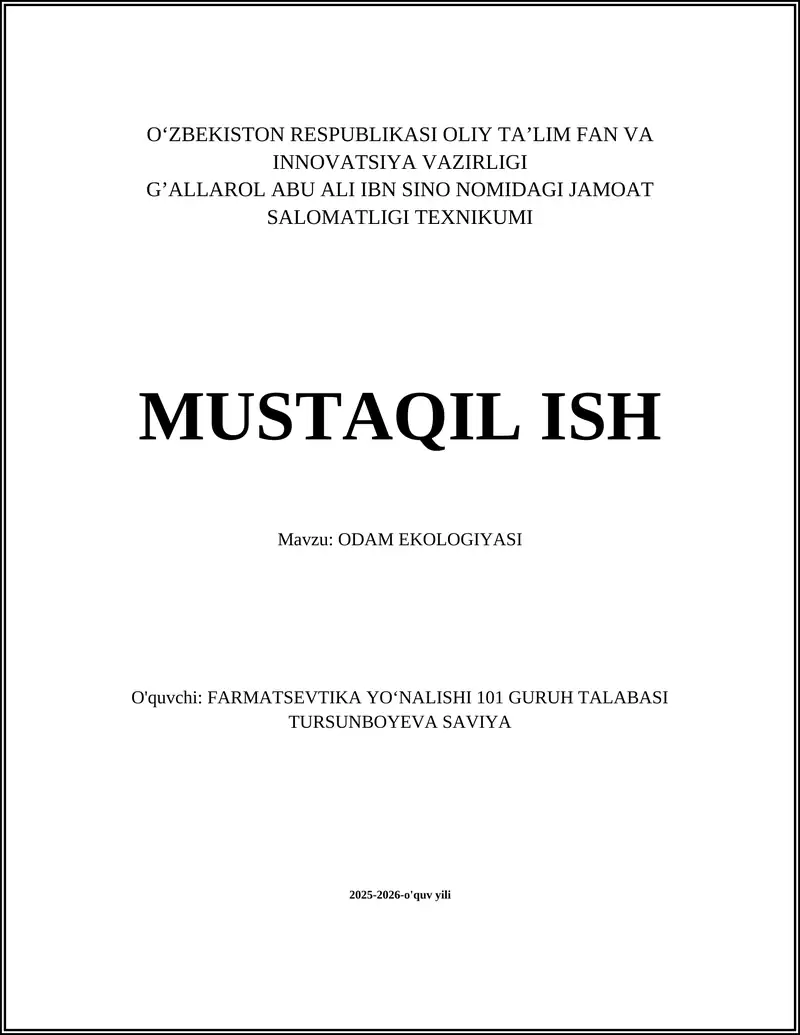 O‘ZBEKISTON RESPUBLIKASI OLIY TA’LIM FAN VA INNOVATSIYA VAZIRLIGI
G’ALLAROL ABU ALI IBN SINO NOMIDAGI JAMOAT SALOMATLIGI TEXNIKUMI

MUSTAQIL ISH

Mavzu: ODAM EKOLOGIYASI

O'quvchi: FARMATSEVTIKA YO‘NALISHI 101 GURUH TALABASI TURSUNBOYEVA SAVIYA

2025-2026-o'quv yili